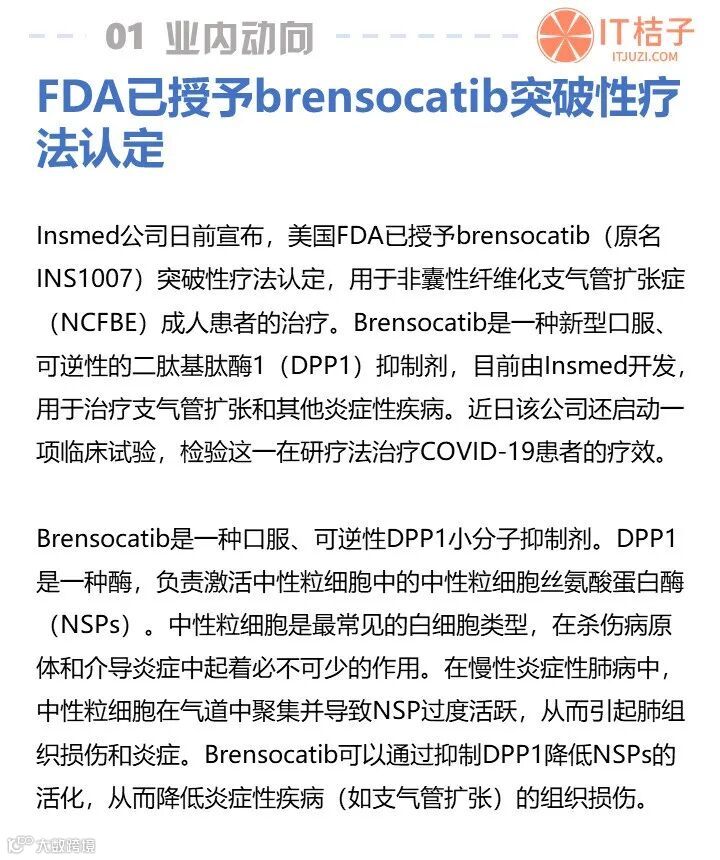 01 业内动向

IT桔子
ITJUZI.COM

FDA已授予brensocatib突破性疗法认定

Insmed公司日前宣布，美国FDA已授予brensocatib（原名INS1007）突破性疗法认定，用于非囊性纤维化支气管扩张症（NCFBE）成人患者的治疗。Brensocatib是一种新型口服、可逆性的二肽基肽酶1（DPP1）抑制剂，目前由Insmed开发，用于治疗支气管扩张和其他炎症性疾病。近日该公司还启动一项临床试验，检验这一在研疗法治疗COVID-19患者的疗效。

Brensocatib是一种口服、可逆性DPP1小分子抑制剂。DPP1是一种酶，负责激活中性粒细胞中的中性粒细胞丝氨酸蛋白酶（NSPs）。中性粒细胞是最常见的白细胞类型，在杀伤病原体和介导炎症中起着必不可少的作用。在慢性炎症性肺病中，中性粒细胞在气道中聚集并导致NSP过度活跃，从而引起肺组织损伤和炎症。Brensocatib可以通过抑制DPP1降低NSPs的活化，从而降低炎症性疾病（如支气管扩张）的组织损伤。

大数跨境